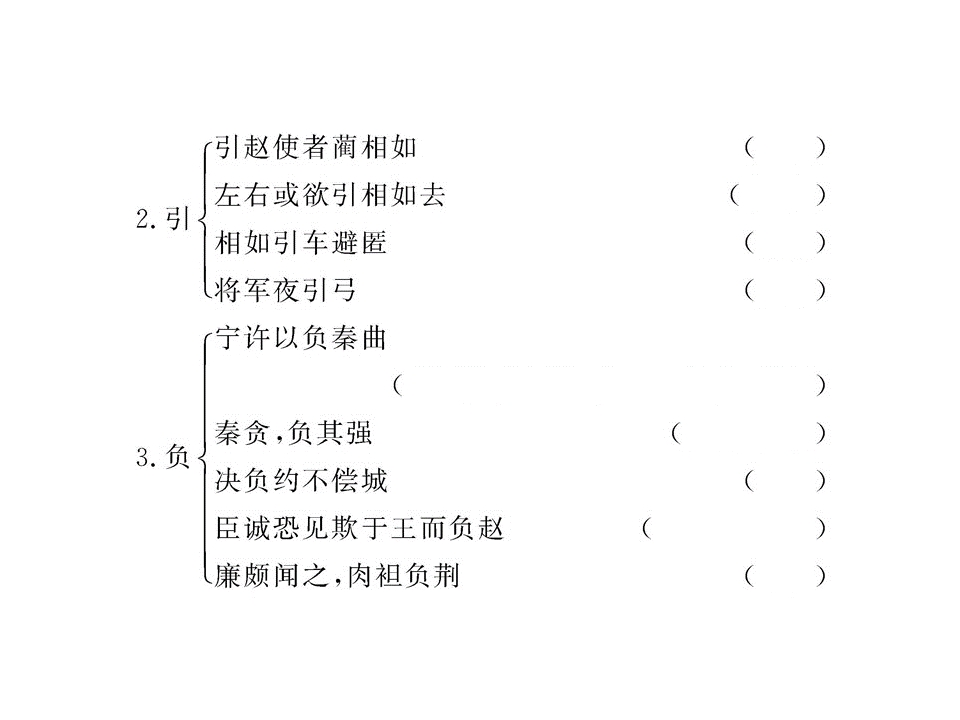 2. 引
引赵使者蔺相如 (　　)
左右或欲引相如去 (　　)
相如引车避匿 (　　)
将军夜引弓 (　　)

3. 负
宁许以负秦曲
(　　)
秦贪,负其强 (　　)
决负约不偿城 (　　)
臣诚恐见欺于王而负赵 (　　)
廉颇闻之,肉袒负荆 (　　)